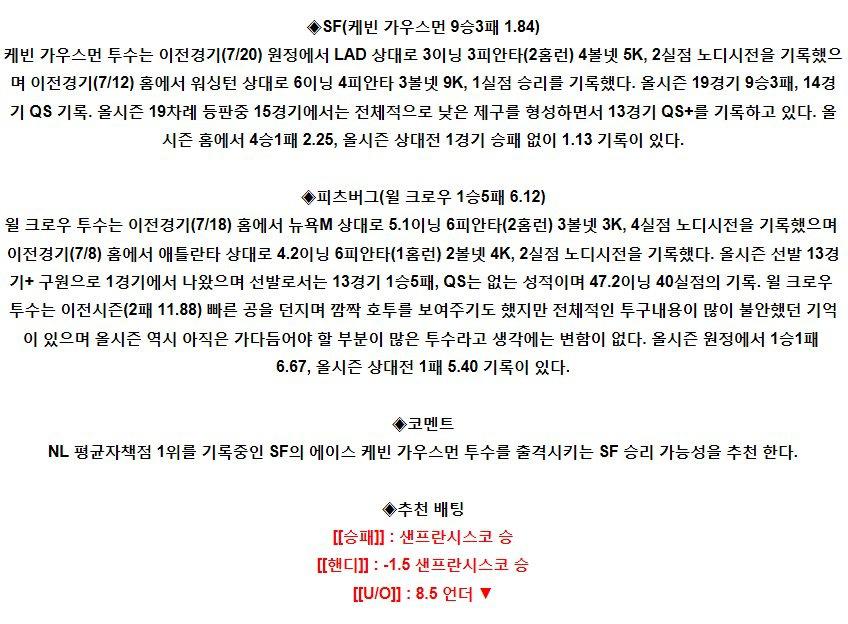 ◈SF(케빈 가우스먼 9승3패 1.84)

케빈 가우스먼 투수는 이전경기(7/20) 원정에서 LAD 상대로 3이닝 3피안타(2홈런) 4볼넷 5K, 2실점 노디시전을 기록했으며 이전경기(7/12) 홈에서 워싱턴 상대로 6이닝 4피안타 3볼넷 9K, 1실점 승리를 기록했다. 올시즌 19경기 9승3패, 14경기 QS 기록. 올시즌 19차례 등판중 15경기에서는 전체적으로 낮은 제구를 형성하면서 13경기 QS+를 기록하고 있다. 올시즌 홈에서 4승1패 2.25, 올시즌 상대전 1경기 승패 없이 1.13 기록이 있다.

◈피츠버그(윌 크로우 1승5패 6.12)

윌 크로우 투수는 이전경기(7/18) 홈에서 뉴욕M 상대로 5.1이닝 6피안타(2홈런) 3볼넷 3K, 4실점 노디시전을 기록했으며 이전경기(7/8) 홈에서 애틀란타 상대로 4.2이닝 6피안타(1홈런) 2볼넷 4K, 2실점 노디시전을 기록했다. 올시즌 선발 13경기+ 구원으로 1경기에서 나왔으며 선발로서는 13경기 1승5패, QS는 없는 성적이며 47.2이닝 40실점의 기록. 윌 크로우 투수는 이전시즌(2패 11.88) 빠른 공을 던지며 깜짝 호투를 보여주기도 했지만 전체적인 투구내용이 많이 불안했던 기억이 있으며 올시즌 역시 아직은 가다듬어야 할 부분이 많은 투수라고 생각에는 변함이 없다. 올시즌 원정에서 1승1패 6.67, 올시즌 상대전 1패 5.40 기록이 있다.

◈코멘트

NL 평균자책점 1위를 기록중인 SF의 에이스 케빈 가우스먼 투수를 출격시키는 SF 승리 가능성을 추천 한다.

◈추천 배팅

[[승패]] : 샌프란시스코 승

[[핸디]] : -1.5 샌프란시스코 승

[[U/O]] : 8.5 언더 ▼